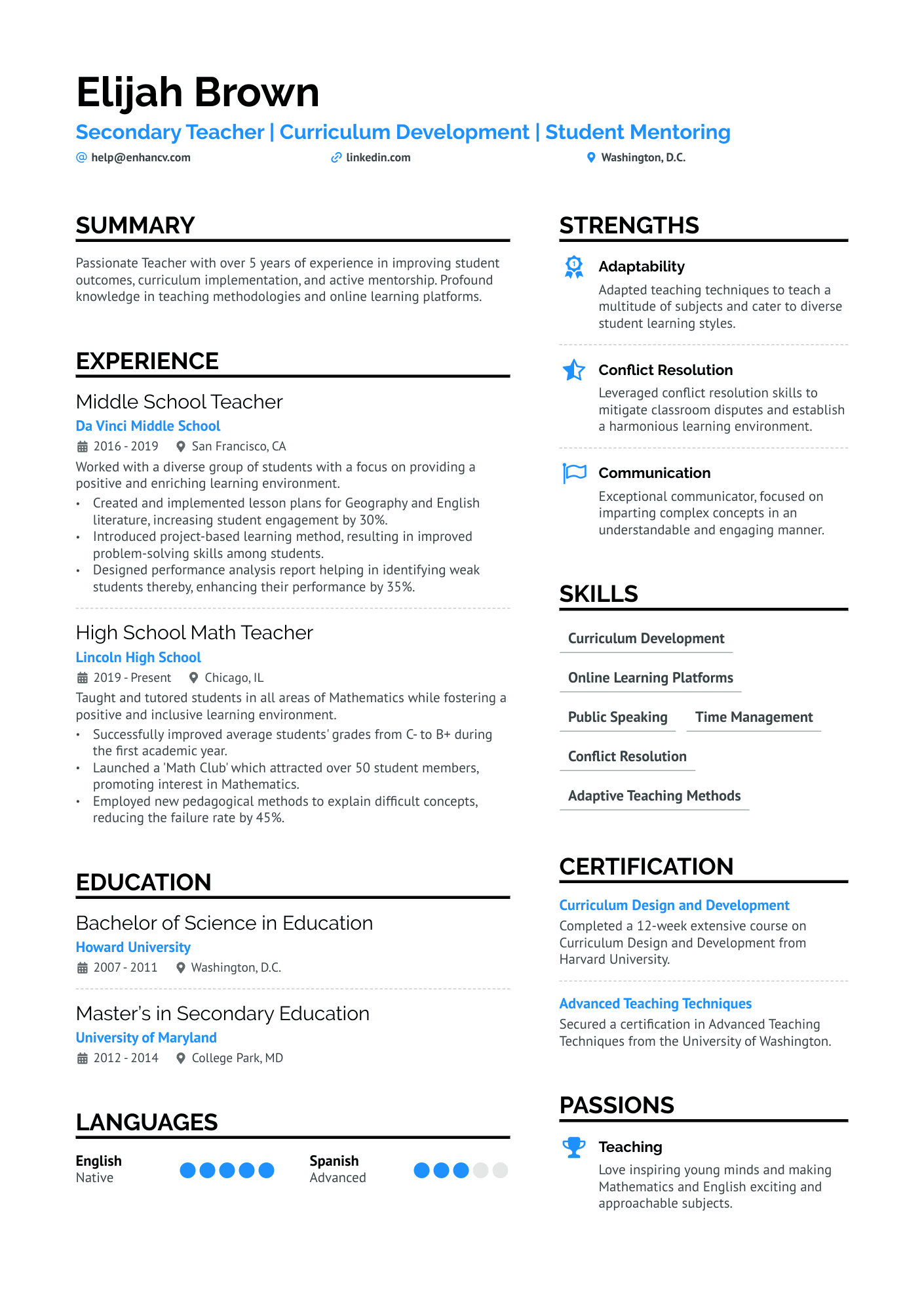 Elijah Brown

Secondary Teacher | Curriculum Development | Student Mentoring

help@enhancv.com linkedin.com Washington, D.C.

SUMMARY

Passionate Teacher with over 5 years of experience in improving student outcomes, curriculum implementation, and active mentorship. Profound knowledge in teaching methodologies and online learning platforms.

EXPERIENCE

Middle School Teacher
Da Vinci Middle School
2016 - 2019 San Francisco, CA
Worked with a diverse group of students with a focus on providing a positive and enriching learning environment.
• Created and implemented lesson plans for Geography and English literature, increasing student engagement by 30%.
• Introduced project-based learning method, resulting in improved problem-solving skills among students.
• Designed performance analysis report helping in identifying weak students thereby, enhancing their performance by 35%.

High School Math Teacher
Lincoln High School
2019 - Present Chicago, IL
Taught and tutored students in all areas of Mathematics while fostering a positive and inclusive learning environment.
• Successfully improved average students' grades from C- to B+ during the first academic year.
• Launched a 'Math Club' which attracted over 50 student members, promoting interest in Mathematics.
• Employed new pedagogical methods to explain difficult concepts, reducing the failure rate by 45%.

EDUCATION

Bachelor of Science in Education
Howard University
2007 - 2011 Washington, D.C.

Master's in Secondary Education
University of Maryland
2012 - 2014 College Park, MD

LANGUAGES

English
Native

Spanish
Advanced

STRENGTHS

Adaptability
Adapted teaching techniques to teach a multitude of subjects and cater to diverse student learning styles.

Conflict Resolution
Leveraged conflict resolution skills to mitigate classroom disputes and establish a harmonious learning environment.

Communication
Exceptional communicator, focused on imparting complex concepts in an understandable and engaging manner.

SKILLS

Curriculum Development
Online Learning Platforms
Public Speaking
Time Management
Conflict Resolution
Adaptive Teaching Methods

CERTIFICATION

Curriculum Design and Development
Completed a 12-week extensive course on Curriculum Design and Development from Harvard University.

Advanced Teaching Techniques
Secured a certification in Advanced Teaching Techniques from the University of Washington.

PASSIONS

Teaching
Love inspiring young minds and making Mathematics and English exciting and approachable subjects.